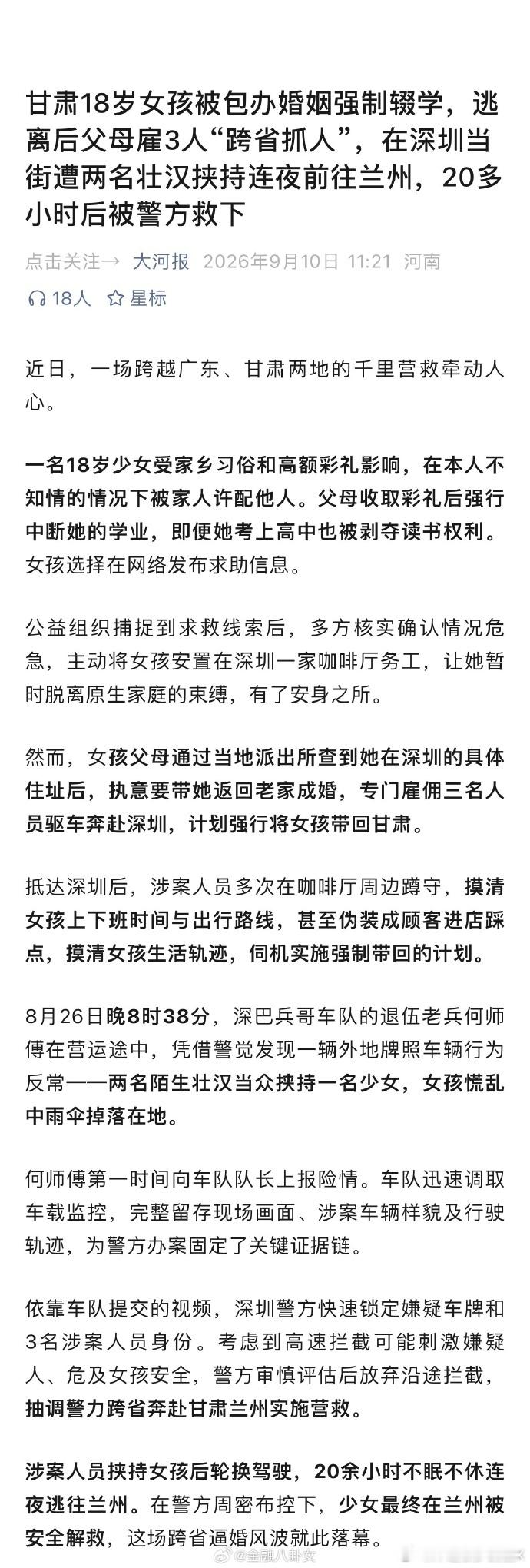 甘肃18岁女孩被包办婚姻强制辍学，逃离后父母雇3人“跨省抓人”，在深圳当街遭两名壮汉挟持连夜前往兰州，20多小时后被警方救下

点击关注→ 大河报 2026年9月10日 11:21 河南

18人 星标

近日，一场跨越广东、甘肃两地的千里营救牵动人心。

一名18岁少女受家乡习俗和高额彩礼影响，在本人不知情的情况下被家人许配他人。父母收取彩礼后强行中断她的学业，即便她考上高中也被剥夺读书权利。女孩选择在网络发布求助信息。

公益组织捕捉到求救线索后，多方核实确认情况危急，主动将女孩安置在深圳一家咖啡厅务工，让她暂时脱离原生家庭的束缚，有了安身之所。

然而，女孩父母通过当地派出所查到她在深圳的具体住址后，执意要带她返回老家成婚，专门雇佣三名人员驱车奔赴深圳，计划强行将女孩带回甘肃。

抵达深圳后，涉案人员多次在咖啡厅周边蹲守，摸清女孩上下班时间与出行路线，甚至伪装成顾客进店踩点，摸清女孩生活轨迹，伺机实施强制带回的计划。

8月26日晚8时38分，深巴兵哥车队的退伍老兵何师傅在营运途中，凭借警觉发现一辆外地牌照车辆行为反常——两名陌生壮汉当众挟持一名少女，女孩慌乱中雨伞掉落在地。

何师傅第一时间向车队队长上报险情。车队迅速调取车载监控，完整留存现场画面、涉案车辆样貌及行驶轨迹，为警方办案固定了关键证据链。

依靠车队提交的视频，深圳警方快速锁定嫌疑车牌和3名涉案人员身份。考虑到高速拦截可能刺激嫌疑人、危及女孩安全，警方审慎评估后放弃沿途拦截，抽调警力跨省奔赴甘肃兰州实施营救。

涉案人员挟持女孩后轮换驾驶，20余小时不眠不休连夜逃往兰州。在警方周密布控下，少女最终在兰州被安全解救，这场跨省逼婚风波就此落幕。

@金融八卦女